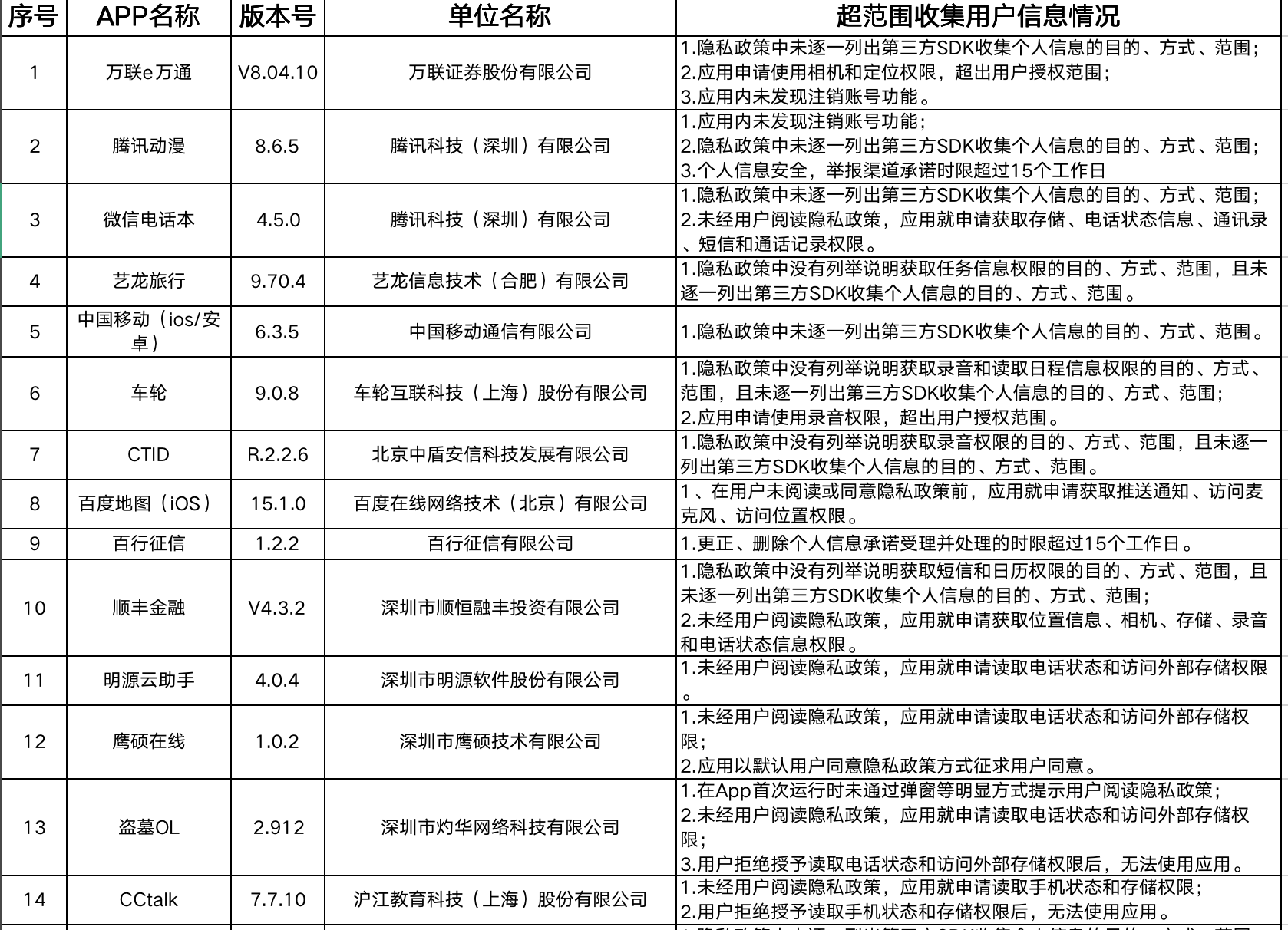 | 序号 | APP名称 | 版本号 | 单位名称 | 超范围收集用户信息情况 |
|---|---|---|---|---|
| 1 | 万联e万通 | V8.04.10 | 万联证券股份有限公司 | 1.隐私政策中未逐一列出第三方SDK收集个人信息的目的、方式、范围；2.应用申请使用相机和定位权限，超出用户授权范围；3.应用内未发现注销账号功能。 |
| 2 | 腾讯动漫 | 8.6.5 | 腾讯科技（深圳）有限公司 | 1.应用内未发现注销账号功能；2.隐私政策中未逐一列出第三方SDK收集个人信息的目的、方式、范围；3.个人信息安全，举报渠道承诺时限超过15个工作日 |
| 3 | 微信电话本 | 4.5.0 | 腾讯科技（深圳）有限公司 | 1.隐私政策中未逐一列出第三方SDK收集个人信息的目的、方式、范围；2.未经用户阅读隐私政策，应用就申请获取存储、电话状态信息、通讯录、短信和通话记录权限。 |
| 4 | 艺龙旅行 | 9.70.4 | 艺龙信息技术（合肥）有限公司 | 1.隐私政策中没有列举说明获取任务信息权限的目的、方式、范围，且未逐一列出第三方SDK收集个人信息的目的、方式、范围。 |
| 5 | 中国移动（ios/安卓） | 6.3.5 | 中国移动通信有限公司 | 1.隐私政策中未逐一列出第三方SDK收集个人信息的目的、方式、范围。 |
| 6 | 车轮 | 9.0.8 | 车轮互联科技（上海）股份有限公司 | 1.隐私政策中没有列举说明获取录音和读取日程信息权限的目的、方式、范围，且未逐一列出第三方SDK收集个人信息的目的、方式、范围；2.应用申请使用录音权限，超出用户授权范围。 |
| 7 | CTID | R.2.2.6 | 北京中盾安信科技发展有限公司 | 1.隐私政策中没有列举说明获取录音权限的目的、方式、范围，且未逐一列出第三方SDK收集个人信息的目的、方式、范围。 |
| 8 | 百度地图（iOS） | 15.1.0 | 百度在线网络技术（北京）有限公司 | 1、在用户未阅读或同意隐私政策前，应用就申请获取推送通知、访问麦克风、访问位置权限。 |
| 9 | 百行征信 | 1.2.2 | 百行征信有限公司 | 1.更正、删除个人信息承诺受理并处理的时限超过15个工作日。 |
| 10 | 顺丰金融 | V4.3.2 | 深圳市顺恒融丰投资有限公司 | 1.隐私政策中没有列举说明获取短信和日历权限的目的、方式、范围，且未逐一列出第三方SDK收集个人信息的目的、方式、范围；2.未经用户阅读隐私政策，应用就申请获取位置信息、相机、存储、录音和电话状态信息权限。 |
| 11 | 明源云助手 | 4.0.4 | 深圳市明源软件股份有限公司 | 1.未经用户阅读隐私政策，应用就申请读取电话状态和访问外部存储权限。 |
| 12 | 鹰硕在线 | 1.0.2 | 深圳市鹰硕技术有限公司 | 1.未经用户阅读隐私政策，应用就申请读取电话状态和访问外部存储权限；2.应用以默认用户同意隐私政策方式征求用户同意。 |
| 13 | 盗墓OL | 2.912 | 深圳市灼华网络科技有限公司 | 1.在App首次运行时未通过弹窗等明显方式提示用户阅读隐私政策；2.未经用户阅读隐私政策，应用就申请读取电话状态和访问外部存储权限；3.用户拒绝授予读取电话状态和访问外部存储权限后，无法使用应用。 |
| 14 | CCtalk | 7.7.10 | 沪江教育科技（上海）股份有限公司 | 1.未经用户阅读隐私政策，应用就申请读取手机状态和存储权限；2.用户拒绝授予读取手机状态和存储权限后，无法使用应用。 |